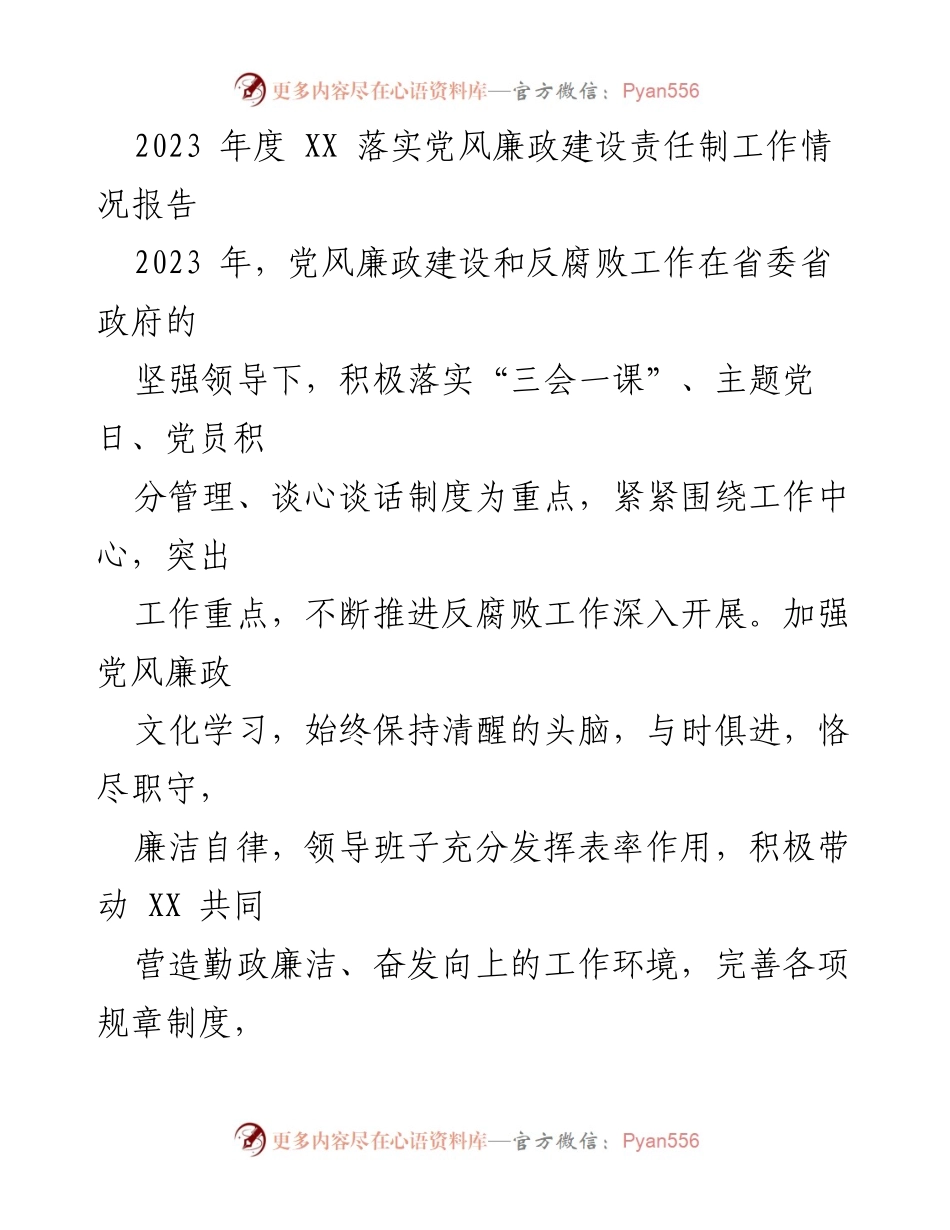 更多内容尽在心语资料库—官方微信：Pyan556

2023 年度 XX 落实党风廉政建设责任制工作情况报告

2023 年，党风廉政建设和反腐败工作在省委省政府的

坚强领导下，积极落实“三会一课”、主题党日、党员积

分管理、谈心谈话制度为重点，紧紧围绕工作中心，突出

工作重点，不断推进反腐败工作深入开展。加强党风廉政

文化学习，始终保持清醒的头脑，与时俱进，恪尽职守，

廉洁自律，领导班子充分发挥表率作用，积极带动 XX 共同

营造勤政廉洁、奋发向上的工作环境，完善各项规章制度，

更多内容尽在心语资料库—官方微信：Pyan556